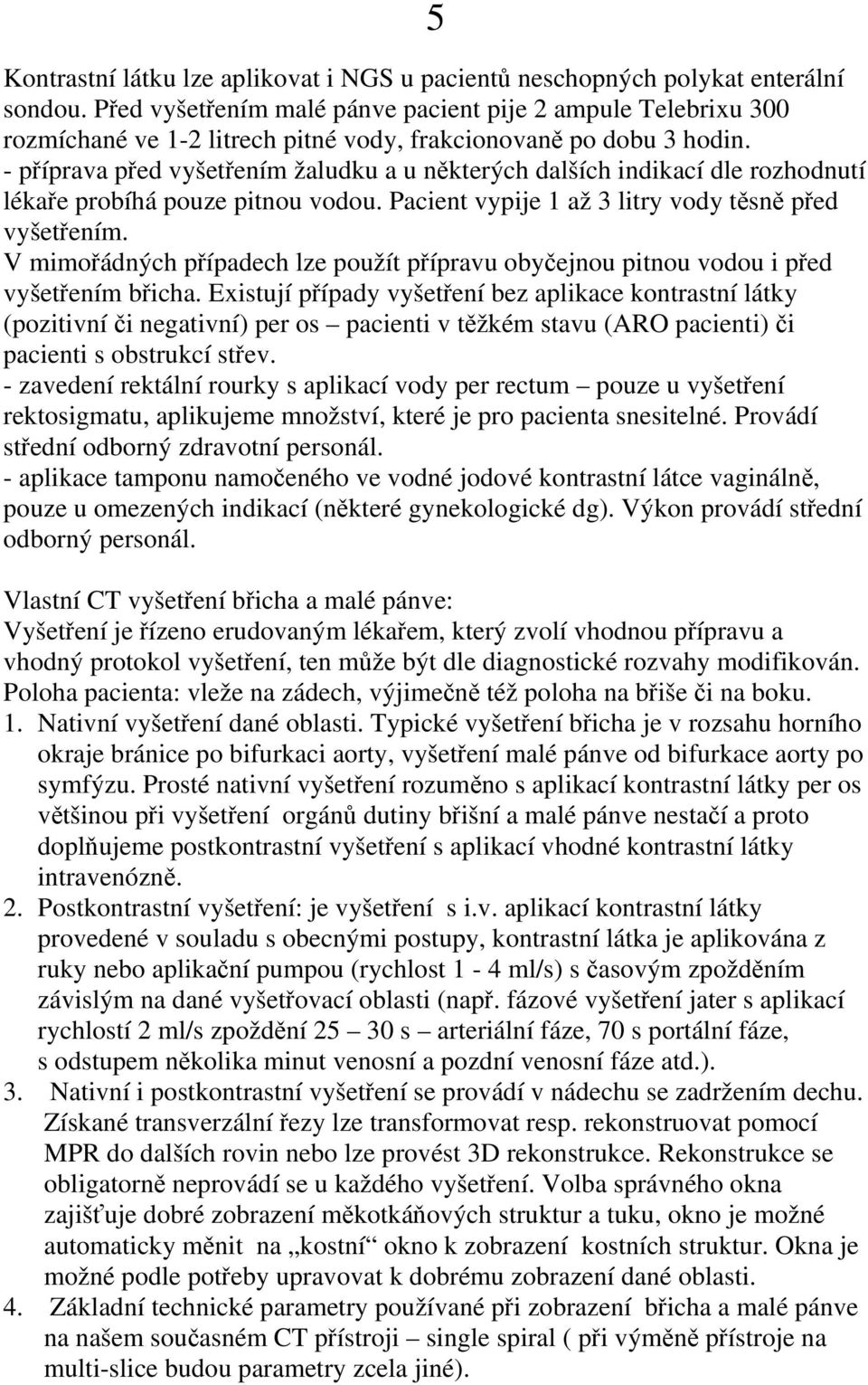 5

Kontrastní látku lze aplikovat i NGS u pacientů neschopných polykat enterální sondou. Před vyšetřením malé pánve pacient pije 2 ampule Telebrixu 300 rozmíchané ve 1-2 litrech pitné vody, frakcionovaně po dobu 3 hodin.
- příprava před vyšetřením žaludku a u některých dalších indikací dle rozhodnutí lékaře probíhá pouze pitnou vodou. Pacient vypije 1 až 3 litry vody těsně před vyšetřením.
V mimořádných případech lze použít přípravu obyčejnou pitnou vodou i před vyšetřením břicha. Existují případy vyšetření bez aplikace kontrastní látky (pozitivní či negativní) per os – pacienti v těžkém stavu (ARO pacienti) či pacienti s obstrukcí střev.
- zavedení rektální rourky s aplikací vody per rectum – pouze u vyšetření rektosigmatu, aplikujeme množství, které je pro pacienta snesitelné. Provádí střední odborný zdravotní personál.
- aplikace tamponu namočeného ve vodné jodové kontrastní látce vaginálně, pouze u omezených indikací (některé gynekologické dg). Výkon provádí střední odborný personál.

Vlastní CT vyšetření břicha a malé pánve:
Vyšetření je řízeno erudovaným lékařem, který zvolí vhodnou přípravu a vhodný protokol vyšetření, ten může být dle diagnostické rozvahy modifikován.
Poloha pacienta: vleže na zádech, výjimečně též poloha na břiše či na boku.
1. Nativní vyšetření dané oblasti. Typické vyšetření břicha je v rozsahu horního okraje bránice po bifurkaci aorty, vyšetření malé pánve od bifurkace aorty po symfýzu. Prosté nativní vyšetření rozuměno s aplikací kontrastní látky per os většinou při vyšetření orgánů dutiny břišní a malé pánve nestačí a proto doplňujeme postkontrastní vyšetření s aplikací vhodné kontrastní látky intravenózně.
2. Postkontrastní vyšetření: je vyšetření s i.v. aplikací kontrastní látky provedené v souladu s obecnými postupy, kontrastní látka je aplikována z ruky nebo aplikační pumpou (rychlost 1 - 4 ml/s) s časovým zpožděním závislým na dané vyšetřovací oblasti (např. fázové vyšetření jater s aplikací rychlostí 2 ml/s zpoždění 25 – 30 s – arteriální fáze, 70 s portální fáze, s odstupem několika minut venosní a pozdní venosní fáze atd.).
3. Nativní i postkontrastní vyšetření se provádí v nádechu se zadržením dechu. Získané transverzální řezy lze transformovat resp. rekonstruovat pomocí MPR do dalších rovin nebo lze provést 3D rekonstrukce. Rekonstrukce se obligatorně neprovádí se u každého vyšetření. Volba správného okna zajišťuje dobré zobrazení měkotkáňových struktur a tuku, okno je možné automaticky měnit na „kostní“ okno k zobrazení kostních struktur. Okna je možné podle potřeby upravovat k dobrému zobrazení dané oblasti.
4. Základní technické parametry používané při zobrazení břicha a malé pánve na našem současném CT přístroji – single spiral ( při výměně přístroje na multi-slice budou parametry zcela jiné).